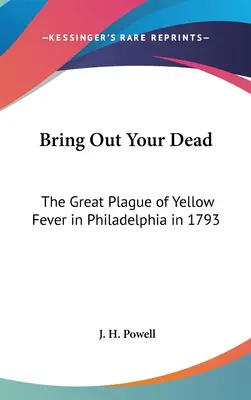 —KESSINGER'S RARE REPRINTS—

Bring Out Your Dead

The Great Plague of Yellow Fever in Philadelphia in 1793

J. H. Powell